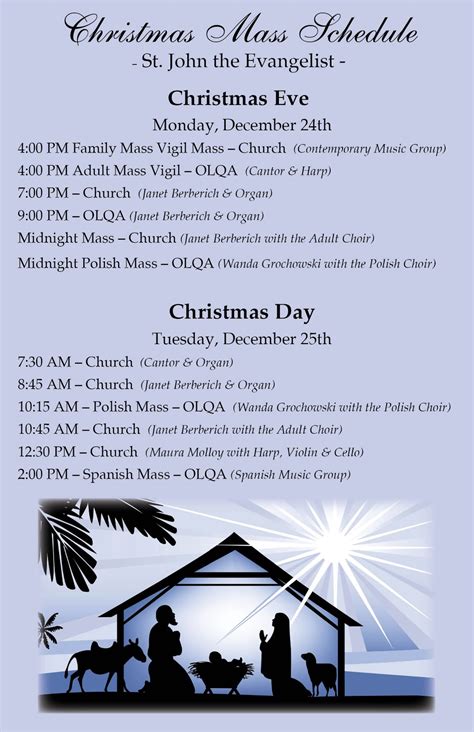 Christmas Mass Schedule
- St. John the Evangelist -

Christmas Eve
Monday, December 24th

4:00 PM Family Mass Vigil Mass – Church (Contemporary Music Group)
4:00 PM Adult Mass Vigil – OLQA (Cantor & Harp)
7:00 PM – Church (Janet Berberich & Organ)
9:00 PM – OLQA (Janet Berberich & Organ)
Midnight Mass – Church (Janet Berberich with the Adult Choir)
Midnight Polish Mass – OLQA (Wanda Grochowski with the Polish Choir)

Christmas Day
Tuesday, December 25th

7:30 AM – Church (Cantor & Organ)
8:45 AM – Church (Janet Berberich & Organ)
10:15 AM – Polish Mass – OLQA (Wanda Grochowski with the Polish Choir)
10:45 AM – Church (Janet Berberich with the Adult Choir)
12:30 PM – Church (Maura Molloy with Harp, Violin & Cello)
2:00 PM – Spanish Mass – OLQA (Spanish Music Group)